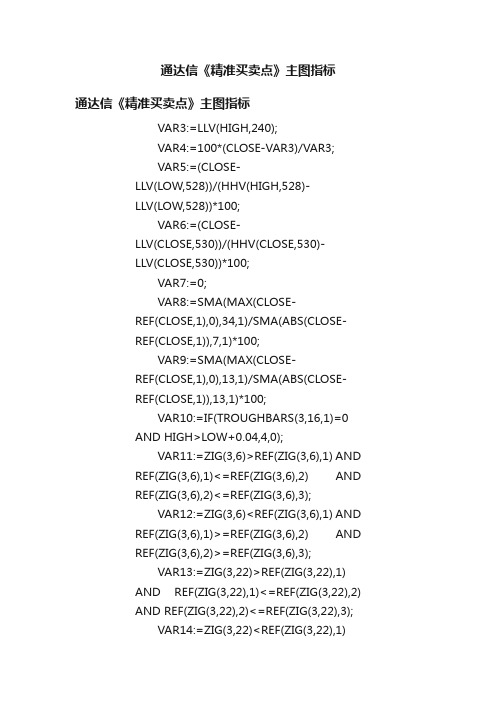 通达信《精准买卖点》主图指标

通达信《精准买卖点》主图指标

VAR3:=LLV(HIGH,240);

VAR4:=100*(CLOSE-VAR3)/VAR3;

VAR5:=(CLOSE-LLV(LOW,528))/(HHV(HIGH,528)-LLV(LOW,528))*100;

VAR6:=(CLOSE-LLV(CLOSE,530))/(HHV(CLOSE,530)-LLV(CLOSE,530))*100;

VAR7:=0;

VAR8:=SMA(MAX(CLOSE-REF(CLOSE,1),0),34,1)/SMA(ABS(CLOSE-REF(CLOSE,1)),7,1)*100;

VAR9:=SMA(MAX(CLOSE-REF(CLOSE,1),0),13,1)/SMA(ABS(CLOSE-REF(CLOSE,1)),13,1)*100;

VAR10:=IF(TROUGHBARS(3,16,1)=0 AND HIGH>LOW+0.04,4,0);

VAR11:=ZIG(3,6)>REF(ZIG(3,6),1) AND REF(ZIG(3,6),1)<=REF(ZIG(3,6),2) AND REF(ZIG(3,6),2)<=REF(ZIG(3,6),3);

VAR12:=ZIG(3,6)<REF(ZIG(3,6),1) AND REF(ZIG(3,6),1)>=REF(ZIG(3,6),2) AND REF(ZIG(3,6),2)>=REF(ZIG(3,6),3);

VAR13:=ZIG(3,22)>REF(ZIG(3,22),1) AND REF(ZIG(3,22),1)<=REF(ZIG(3,22),2) AND REF(ZIG(3,22),2)<=REF(ZIG(3,22),3);

VAR14:=ZIG(3,22)<REF(ZIG(3,22),1)